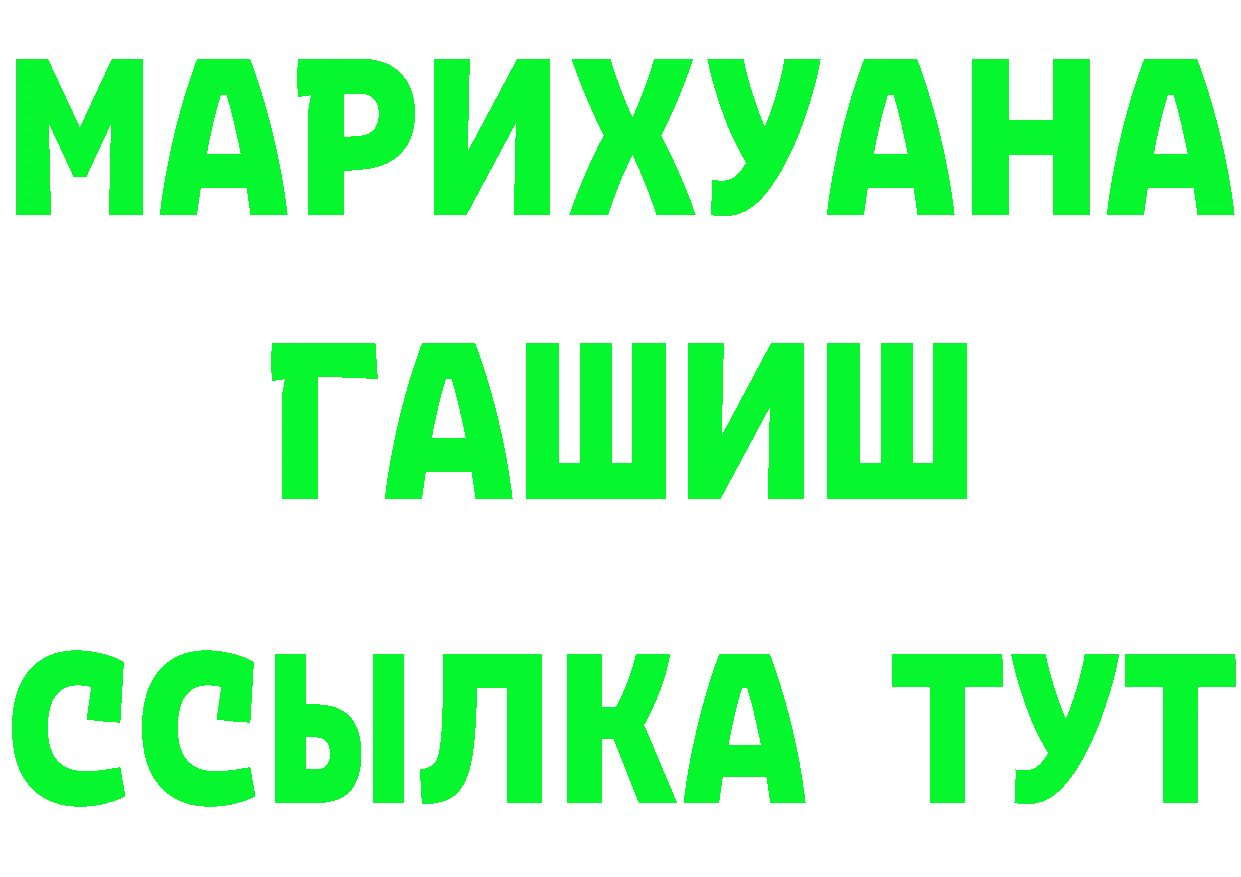 МАРИХУАНА
ГАШИШ
ССЫЛКА ТУТ